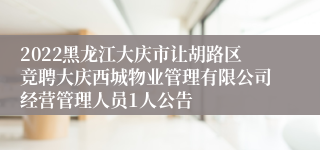 2022黑龙江大庆市让胡路区竞聘大庆西城物业管理有限公司经营管理人员1人公告